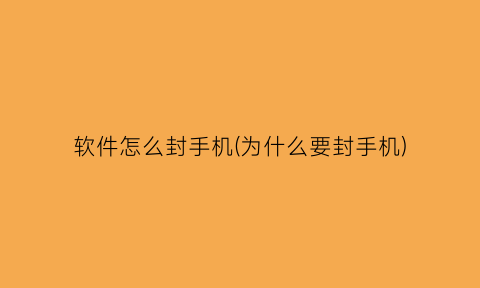 软件怎么封手机(为什么要封手机)